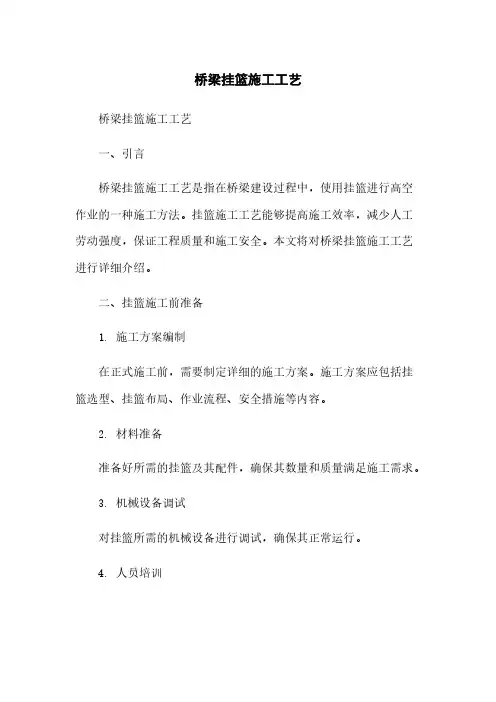 桥梁挂篮施工工艺

桥梁挂篮施工工艺

一、引言

桥梁挂篮施工工艺是指在桥梁建设过程中，使用挂篮进行高空作业的一种施工方法。挂篮施工工艺能够提高施工效率，减少人工劳动强度，保证工程质量和施工安全。本文将对桥梁挂篮施工工艺进行详细介绍。

二、挂篮施工前准备

1. 施工方案编制

在正式施工前，需要制定详细的施工方案。施工方案应包括挂篮选型、挂篮布局、作业流程、安全措施等内容。

2. 材料准备

准备好所需的挂篮及其配件，确保其数量和质量满足施工需求。

3. 机械设备调试

对挂篮所需的机械设备进行调试，确保其正常运行。

4. 人员培训